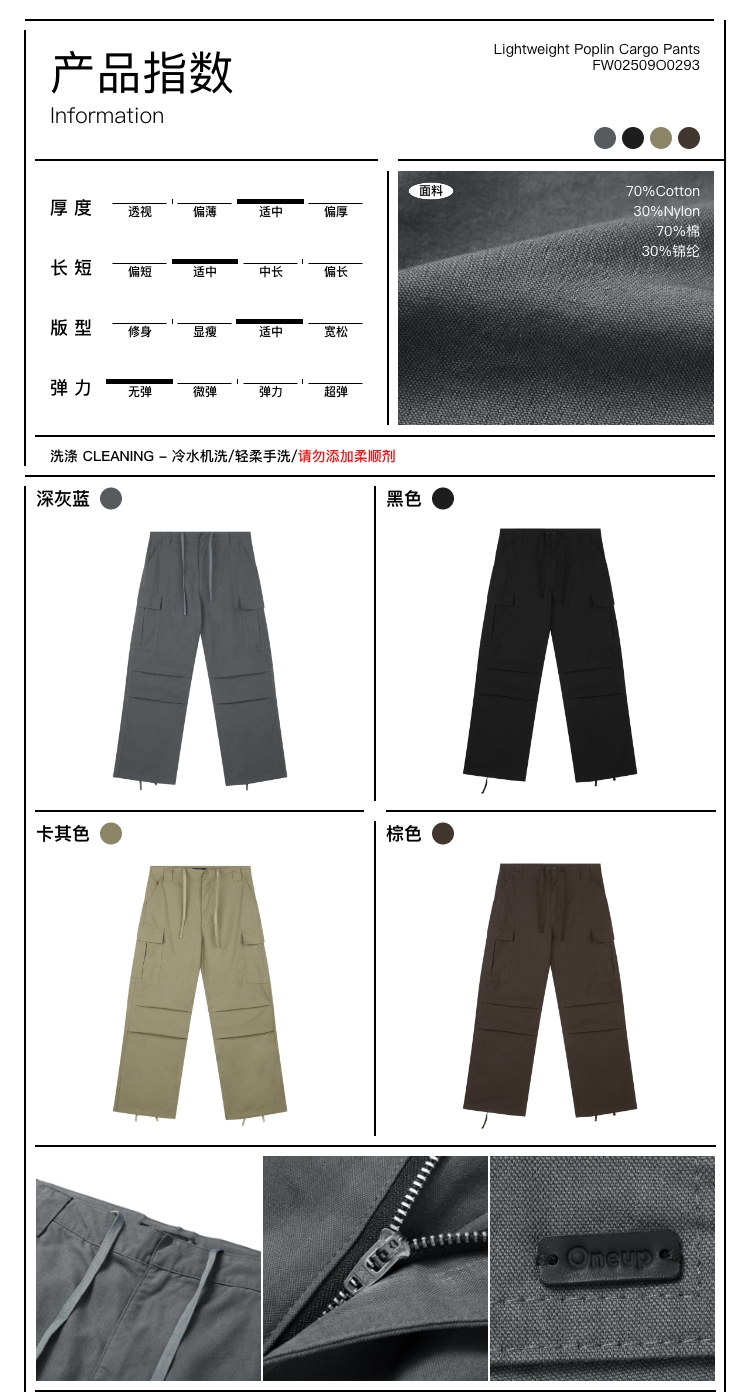 产品指数

Information

Lightweight Poplin Cargo Pants
FW02509O0293

厚度 透视 偏薄 适中 偏厚

长短 偏短 适中 中长 偏长

版型 修身 显瘦 适中 宽松

弹力 无弹 微弹 弹力 超弹

面料
70%Cotton
30%Nylon
70%棉
30%锦纶

洗涤 CLEANING – 冷水机洗/轻柔手洗/请勿添加柔顺剂

深灰蓝

黑色

卡其色

棕色

Oneup